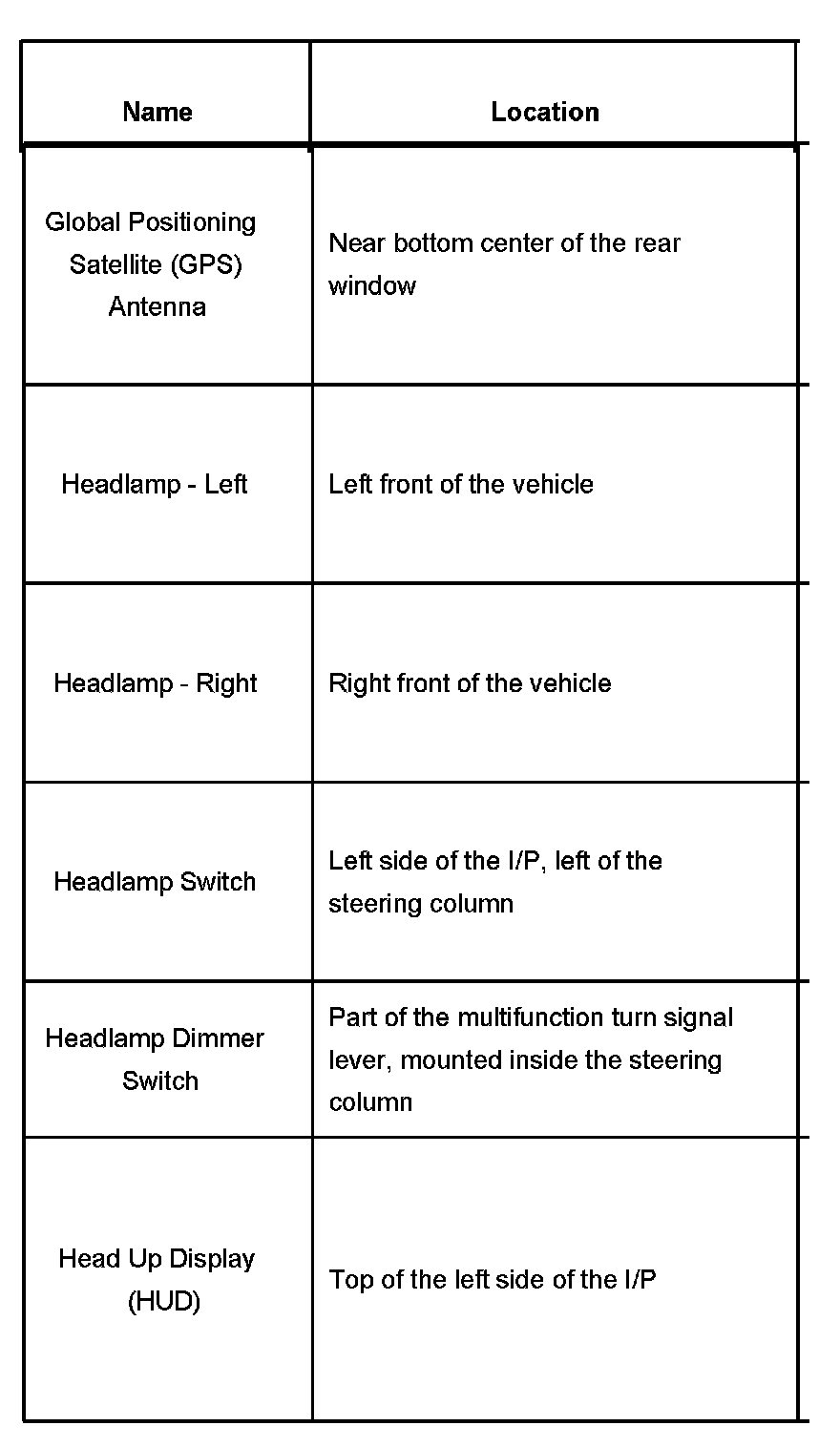 | Name | Location |
|---|---|
| Global Positioning Satellite (GPS) Antenna | Near bottom center of the rear window |
| Headlamp - Left | Left front of the vehicle |
| Headlamp - Right | Right front of the vehicle |
| Headlamp Switch | Left side of the I/P, left of the steering column |
| Headlamp Dimmer Switch | Part of the multifunction turn signal lever, mounted inside the steering column |
| Head Up Display (HUD) | Top of the left side of the I/P |